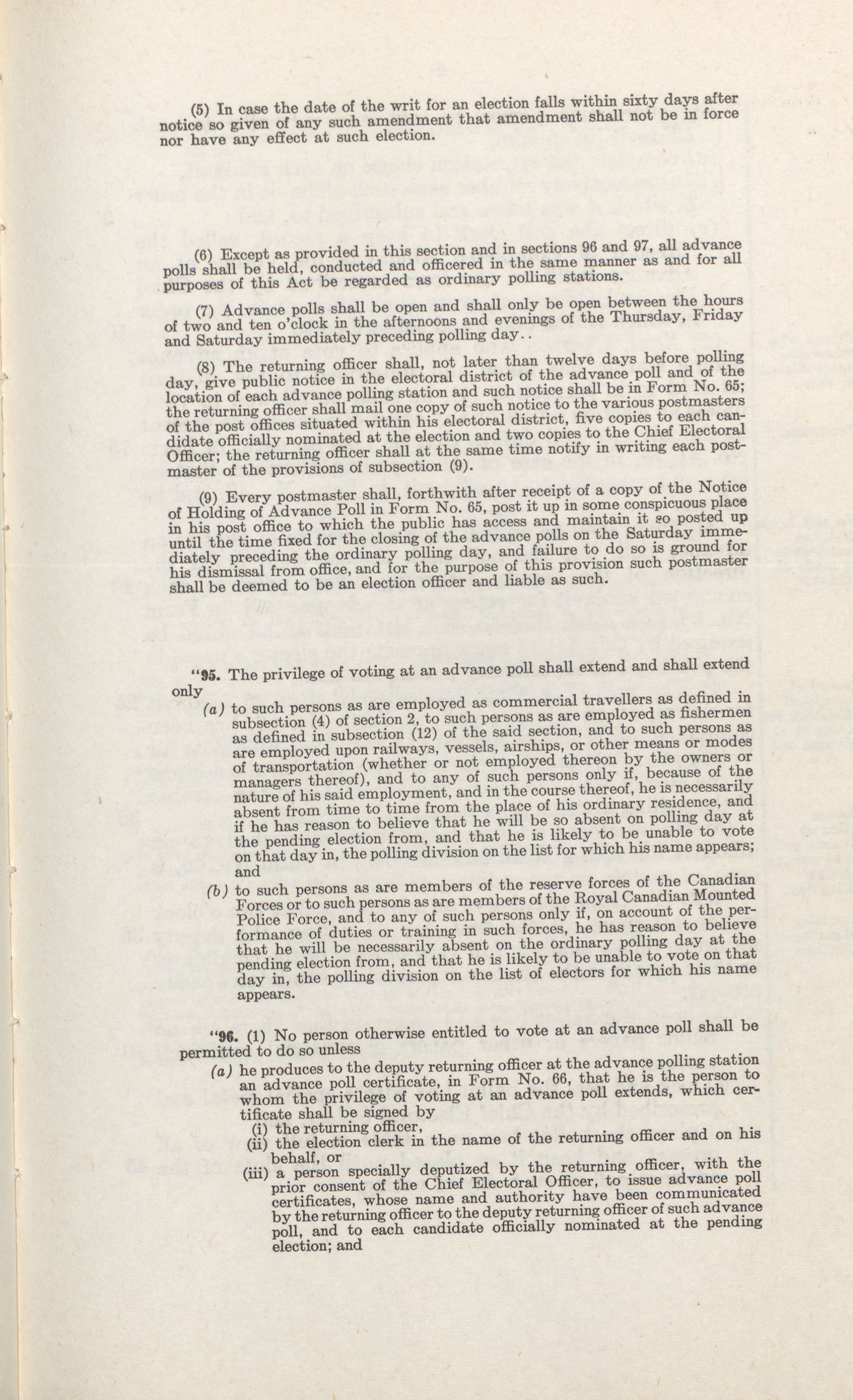 (5) In case the date of the writ for an election falls within sixty days after notice so given of any such amendment that amendment shall not be in force nor have any effect at such election.

(6) Except as provided in this section and in sections 96 and 97, all advance polls shall be held, conducted and officered in the same manner as and for all purposes of this Act be regarded as ordinary polling stations.

(7) Advance polls shall be open and shall only be open between the hours of two and ten o'clock in the afternoons and evenings of the Thursday, Friday and Saturday immediately preceding polling day..

(8) The returning officer shall, not later than twelve days before polling day, give public notice in the electoral district of the advance poll and of the location of each advance polling station and such notice shall be in Form No. 65; the returning officer shall mail one copy of such notice to the various postmasters of the post offices situated within his electoral district, five copies to each candidate officially nominated at the election and two copies to the Chief Electoral Officer; the returning officer shall at the same time notify in writing each postmaster of the provisions of subsection (9).

(9) Every postmaster shall, forthwith after receipt of a copy of the Notice of Holding of Advance Poll in Form No. 65, post it up in some conspicuous place in his post office to which the public has access and maintain it so posted up until the time fixed for the closing of the advance polls on the Saturday immediately preceding the ordinary polling day, and failure to do so is ground for his dismissal from office, and for the purpose of this provision such postmaster shall be deemed to be an election officer and liable as such.

"95. The privilege of voting at an advance poll shall extend and shall extend only

(a) to such persons as are employed as commercial travellers as defined in subsection (4) of section 2, to such persons as are employed as fishermen as defined in subsection (12) of the said section, and to such persons as are employed upon railways, vessels, airships, or other means or modes of transportation (whether or not employed thereon by the owners or managers thereof), and to any of such persons only if, because of the nature of his said employment, and in the course thereof, he is necessarily absent from time to time from the place of his ordinary residence, and if he has reason to believe that he will be so absent on polling day at the pending election from, and that he is likely to be unable to vote on that day in, the polling division on the list for which his name appears; and

(b) to such persons as are members of the reserve forces of the Canadian Forces or to such persons as are members of the Royal Canadian Mounted Police Force, and to any of such persons only if, on account of the performance of duties or training in such forces, he has reason to believe that he will be necessarily absent on the ordinary polling day at the pending election from, and that he is likely to be unable to vote on that day in, the polling division on the list of electors for which his name appears.

"96. (1) No person otherwise entitled to vote at an advance poll shall be permitted to do so unless

(a) he produces to the deputy returning officer at the advance polling station an advance poll certificate, in Form No. 66, that he is the person to whom the privilege of voting at an advance poll extends, which certificate shall be signed by

(i) the returning officer,

(ii) the election clerk in the name of the returning officer and on his behalf, or

(iii) a person specially deputized by the returning officer, with the prior consent of the Chief Electoral Officer, to issue advance poll certificates, whose name and authority have been communicated by the returning officer to the deputy returning officer of such advance poll, and to each candidate officially nominated at the pending election; and